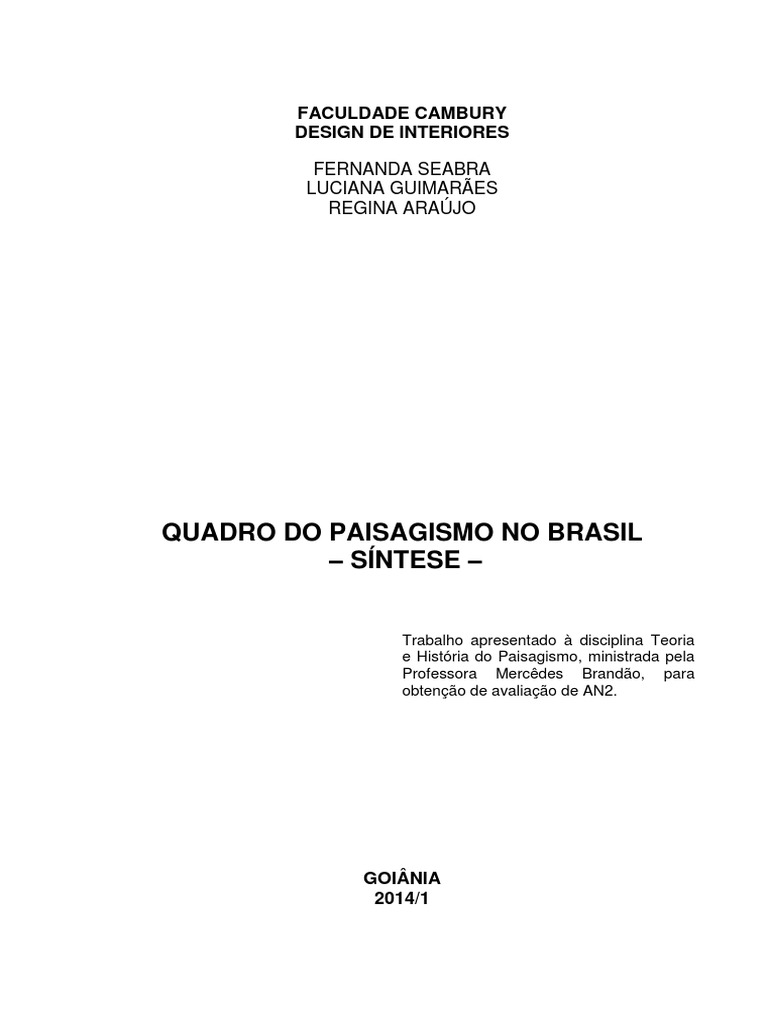 FACULDADE CAMBURY
DESIGN DE INTERIORES

FERNANDA SEABRA
LUCIANA GUIMARÃES
REGINA ARAÚJO

QUADRO DO PAISAGISMO NO BRASIL
– SÍNTESE –

Trabalho apresentado à disciplina Teoria e História do Paisagismo, ministrada pela Professora Mercêdes Brandão, para obtenção de avaliação de AN2.

GOIÂNIA
2014/1